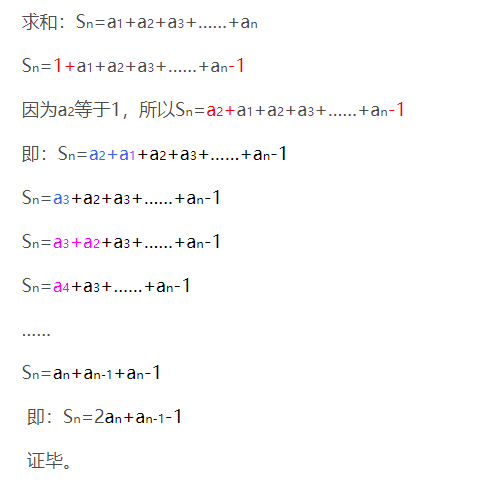 求和：$S_n=a_1+a_2+a_3+......+a_n$

$S_n=1+a_1+a_2+a_3+......+a_n-1$

因为$a_2$等于1，所以$S_n=a_2+a_1+a_2+a_3+......+a_n-1$

即：$S_n=a_2+a_1+a_2+a_3+......+a_n-1$

$S_n=a_3+a_2+a_3+......+a_n-1$

$S_n=a_3+a_2+a_3+......+a_n-1$

$S_n=a_4+a_3+......+a_n-1$

......

$S_n=a_n+a_{n-1}+a_n-1$

即：$S_n=2a_n+a_{n-1}-1$

证毕。